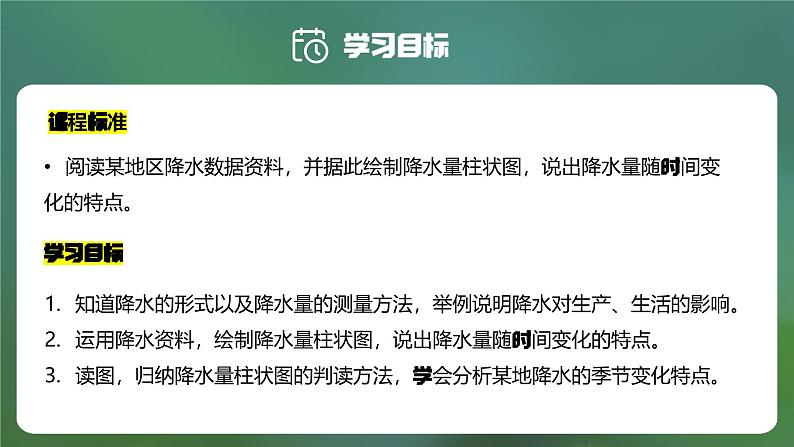 学习目标

课程标准

• 阅读某地区降水数据资料，并据此绘制降水量柱状图，说出降水量随时间变化的特点。

学习目标

1. 知道降水的形式以及降水量的测量方法，举例说明降水对生产、生活的影响。
2. 运用降水资料，绘制降水量柱状图，说出降水量随时间变化的特点。
3. 读图，归纳降水量柱状图的判读方法，学会分析某地降水的季节变化特点。